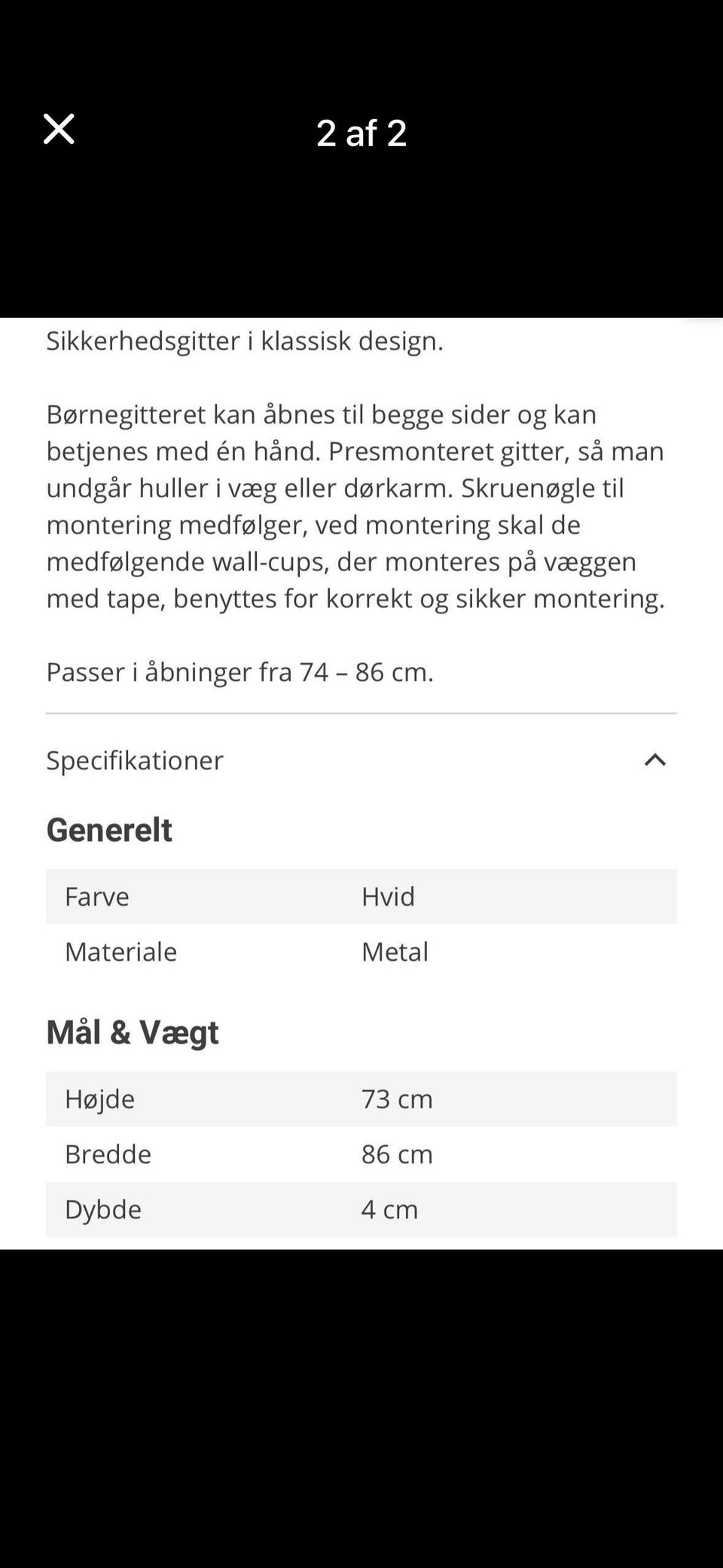 2 af 2

Sikkerhedsgitter i klassisk design.

Børnegitteret kan åbnes til begge sider og kan betjenes med én hånd. Presmonteret gitter, så man undgår huller i væg eller dørkarm. Skruenøgle til montering medfølger, ved montering skal de medfølgende wall-cups, der monteres på væggen med tape, benyttes for korrekt og sikker montering.

Passer i åbninger fra 74 – 86 cm.

Specifikationer

Generelt

| Farve | Hvid |
|---|---|
| Materiale | Metal |

Mål & Vægt

| Højde | 73 cm |
|---|---|
| Bredde | 86 cm |
| Dybde | 4 cm |